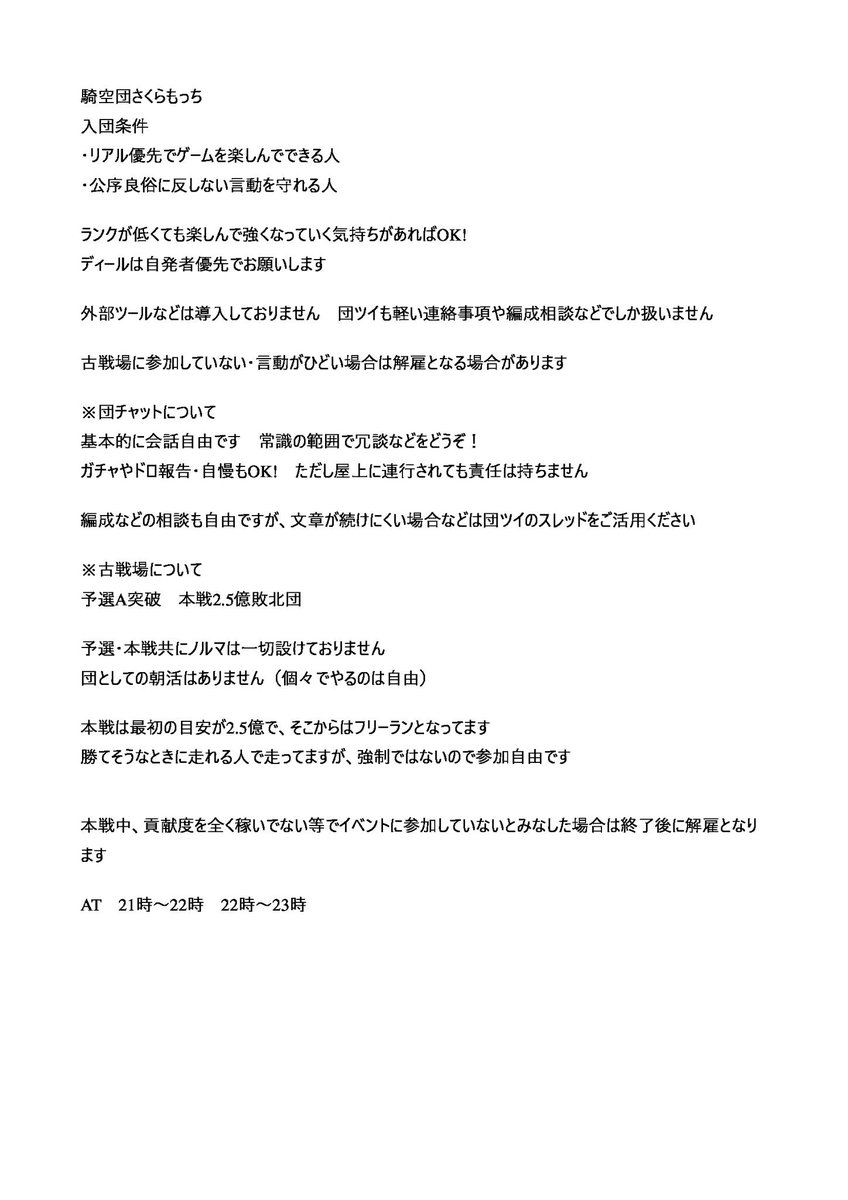 騎空団さくらもっち
入団条件
・リアル優先でゲームを楽しんでできる人
・公序良俗に反しない言動を守れる人

ランクが低くても楽しんで強くなっていく気持ちがあればOK!
ディールは自発者優先でお願いします

外部ツールなどは導入しておりません　団ツイも軽い連絡事項や編成相談などでしか扱いません

古戦場に参加していない・言動がひどい場合は解雇となる場合があります

※団チャットについて
基本的に会話自由です　常識の範囲で冗談などをどうぞ！
ガチャやドロ報告・自慢もOK!　ただし屋上に連行されても責任は持ちません

編成などの相談も自由ですが、文章が続けにくい場合などは団ツイのスレッドをご活用ください

※古戦場について
予選A突破　本戦2.5億敗北団

予選・本戦共にノルマは一切設けておりません
団としての朝活はありません（個々でやるのは自由）

本戦は最初の目安が2.5億で、そこからはフリーランとなってます
勝てそうなときに走れる人で走ってますが、強制ではないので参加自由です

本戦中、貢献度を全く稼いでない等でイベントに参加していないとみなした場合は終了後に解雇となります

AT　21時～22時　22時～23時